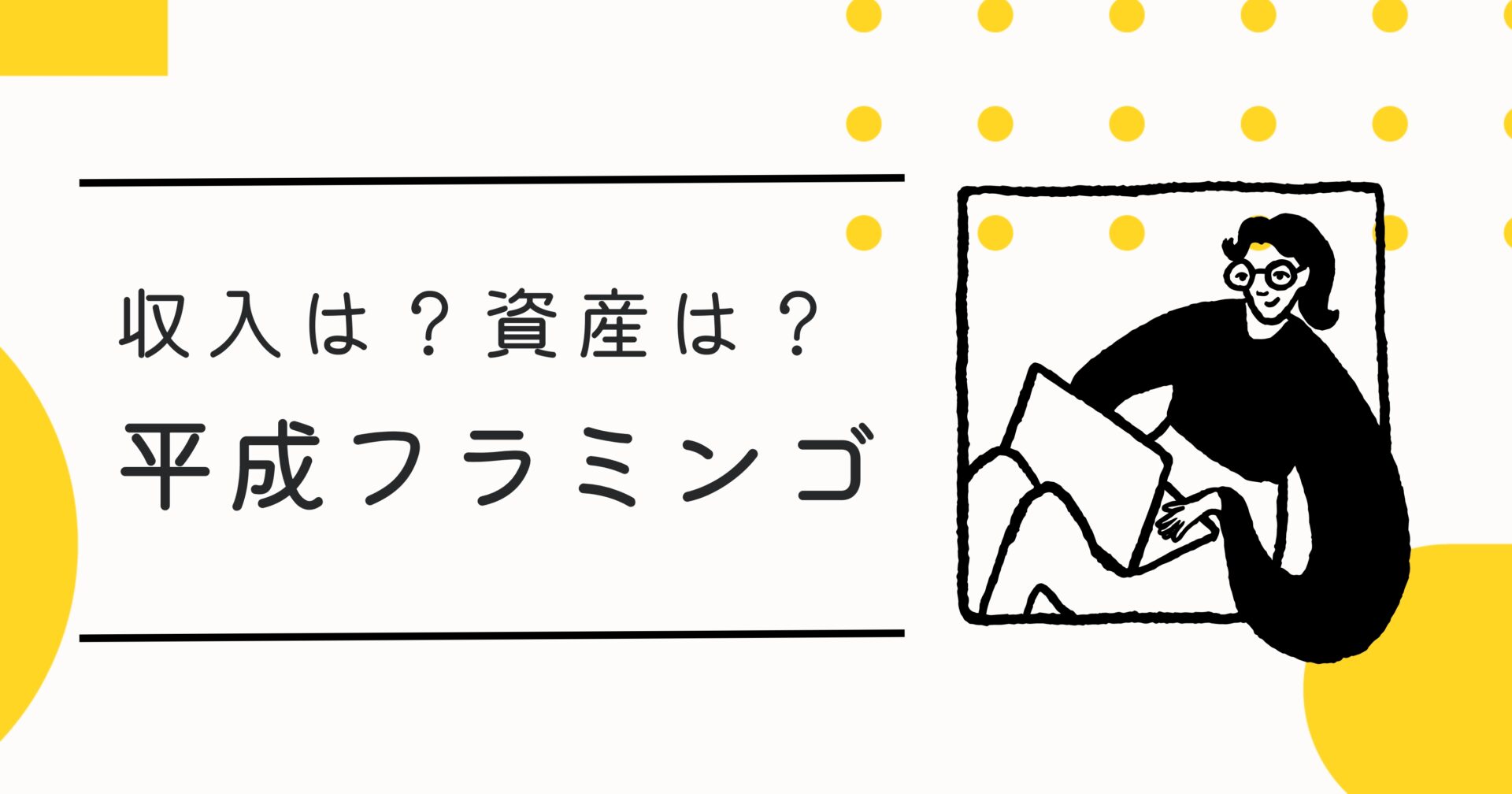 収入は？資産は？
平成フラミンゴ